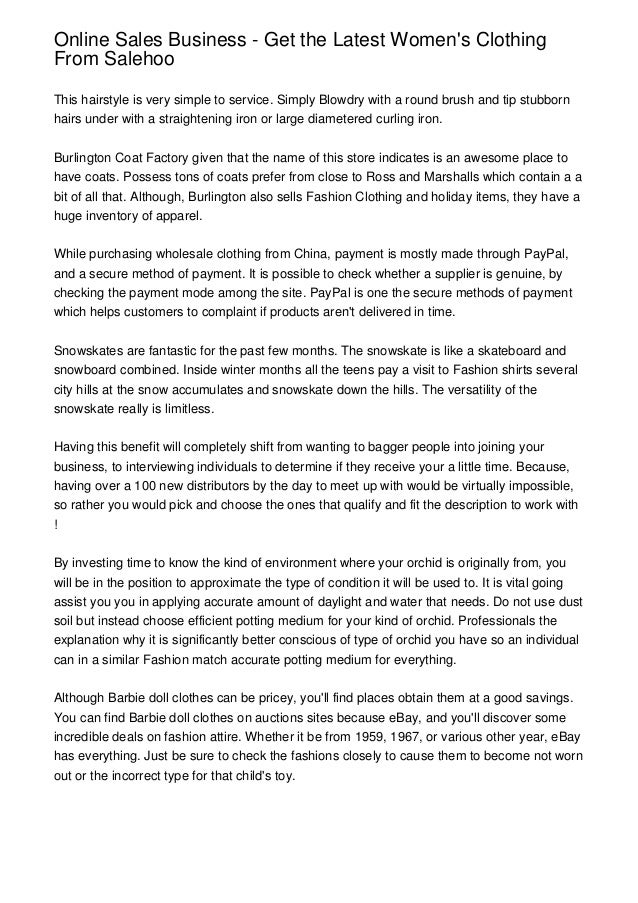 Online Sales Business - Get the Latest Women's Clothing From Salehoo

This hairstyle is very simple to service. Simply Blowdry with a round brush and tip stubborn hairs under with a straightening iron or large diametered curling iron.

Burlington Coat Factory given that the name of this store indicates is an awesome place to have coats. Possess tons of coats prefer from close to Ross and Marshalls which contain a a bit of all that. Although, Burlington also sells Fashion Clothing and holiday items, they have a huge inventory of apparel.

While purchasing wholesale clothing from China, payment is mostly made through PayPal, and a secure method of payment. It is possible to check whether a supplier is genuine, by checking the payment mode among the site. PayPal is one the secure methods of payment which helps customers to complaint if products aren't delivered in time.

Snowskates are fantastic for the past few months. The snowskate is like a skateboard and snowboard combined. Inside winter months all the teens pay a visit to Fashion shirts several city hills at the snow accumulates and snowskate down the hills. The versatility of the snowskate really is limitless.

Having this benefit will completely shift from wanting to bagger people into joining your business, to interviewing individuals to determine if they receive your a little time. Because, having over a 100 new distributors by the day to meet up with would be virtually impossible, so rather you would pick and choose the ones that qualify and fit the description to work with !

By investing time to know the kind of environment where your orchid is originally from, you will be in the position to approximate the type of condition it will be used to. It is vital going assist you you in applying accurate amount of daylight and water that needs. Do not use dust soil but instead choose efficient potting medium for your kind of orchid. Professionals the explanation why it is significantly better conscious of type of orchid you have so an individual can in a similar Fashion match accurate potting medium for everything.

Although Barbie doll clothes can be pricey, you'll find places obtain them at a good savings. You can find Barbie doll clothes on auctions sites because eBay, and you'll discover some incredible deals on fashion attire. Whether it be from 1959, 1967, or various other year, eBay has everything. Just be sure to check the fashions closely to cause them to become not worn out or the incorrect type for that child's toy.